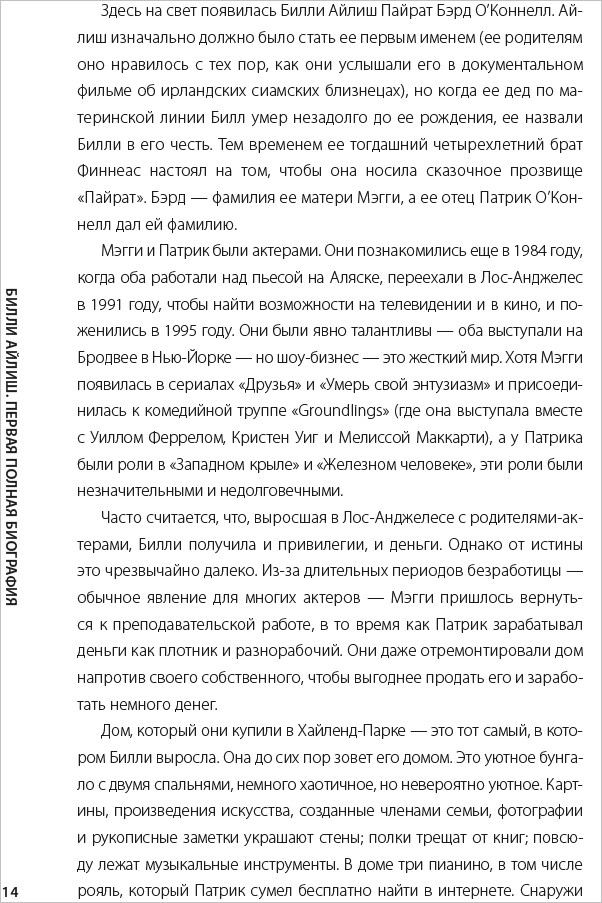 Здесь на свет появилась Билли Айлиш Пайрат Бэрд О'Коннелл. Айлиш изначально должно было стать ее первым именем (ее родителям оно нравилось с тех пор, как они услышали его в документальном фильме об ирландских сиамских близнецах), но когда ее дед по материнской линии Билл умер незадолго до ее рождения, ее назвали Билли в его честь. Тем временем ее тогдашний четырехлетний брат Финнеас настоял на том, чтобы она носила сказочное прозвище «Пайрат». Бэрд — фамилия ее матери Мэгги, а ее отец Патрик О'Коннелл дал ей фамилию.

Мэгги и Патрик были актерами. Они познакомились еще в 1984 году, когда оба работали над пьесой на Аляске, переехали в Лос-Анджелес в 1991 году, чтобы найти возможности на телевидении и в кино, и поженились в 1995 году. Они были явно талантливы — оба выступали на Бродвее в Нью-Йорке — но шоу-бизнес — это жесткий мир. Хотя Мэгги появилась в сериалах «Друзья» и «Умерь свой энтузиазм» и присоединилась к комедийной труппе «Groundlings» (где она выступала вместе с Уиллом Феррелом, Кристен Уиг и Мелиссой Маккарти), а у Патрика были роли в «Западном крыле» и «Железном человеке», эти роли были незначительными и недолговечными.

Часто считается, что, выросшая в Лос-Анджелесе с родителями-актерами, Билли получила и привилегии, и деньги. Однако от истины это чрезвычайно далеко. Из-за длительных периодов безработицы — обычное явление для многих актеров — Мэгги пришлось вернуться к преподавательской работе, в то время как Патрик зарабатывал деньги как плотник и разнорабочий. Они даже отремонтировали дом напротив своего собственного, чтобы выгоднее продать его и заработать немного денег.

Дом, который они купили в Хайленд-Парке — это тот самый, в котором Билли выросла. Она до сих пор зовет его домом. Это уютное бунгало с двумя спальнями, немного хаотичное, но невероятно уютное. Картины, произведения искусства, созданные членами семьи, фотографии и рукописные заметки украшают стены; полки трещат от книг; повсюду лежат музыкальные инструменты. В доме три пианино, в том числе рояль, который Патрик сумел бесплатно найти в интернете. Снаружи

БИЛЛИ АЙЛИШ. ПЕРВАЯ ПОЛНАЯ БИОГРАФИЯ

14